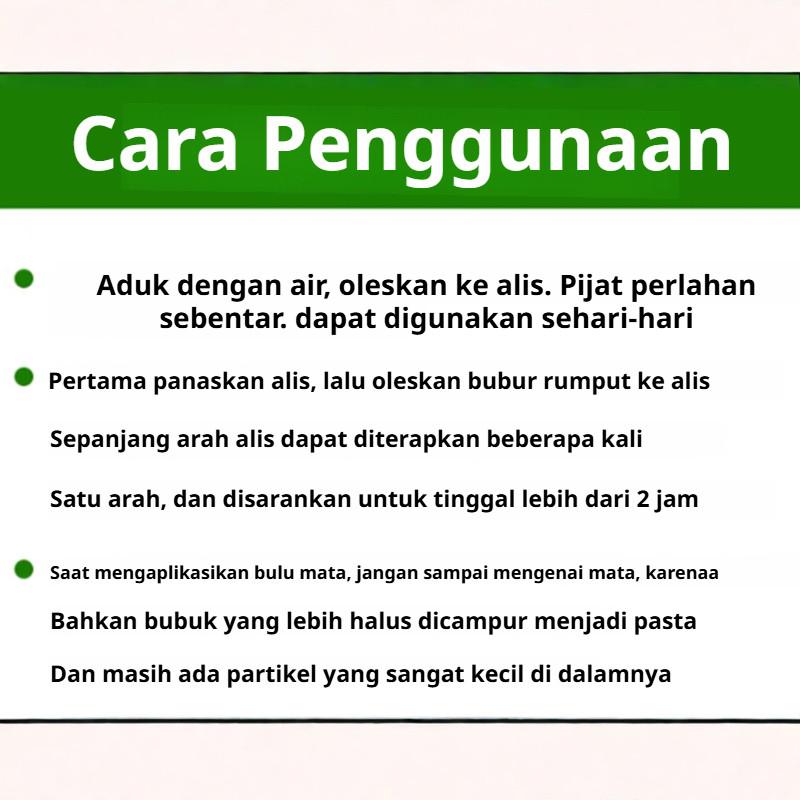 Cara Penggunaan

Aduk dengan air, oleskan ke alis. Pijat perlahan sebentar. dapat digunakan sehari-hari

Pertama panaskan alis, lalu oleskan bubur rumput ke alis

Sepanjang arah alis dapat diterapkan beberapa kali

Satu arah, dan disarankan untuk tinggal lebih dari 2 jam

Saat mengaplikasikan bulu mata, jangan sampai mengenai mata, karenaa

Bahkan bubuk yang lebih halus dicampur menjadi pasta

Dan masih ada partikel yang sangat kecil di dalamnya